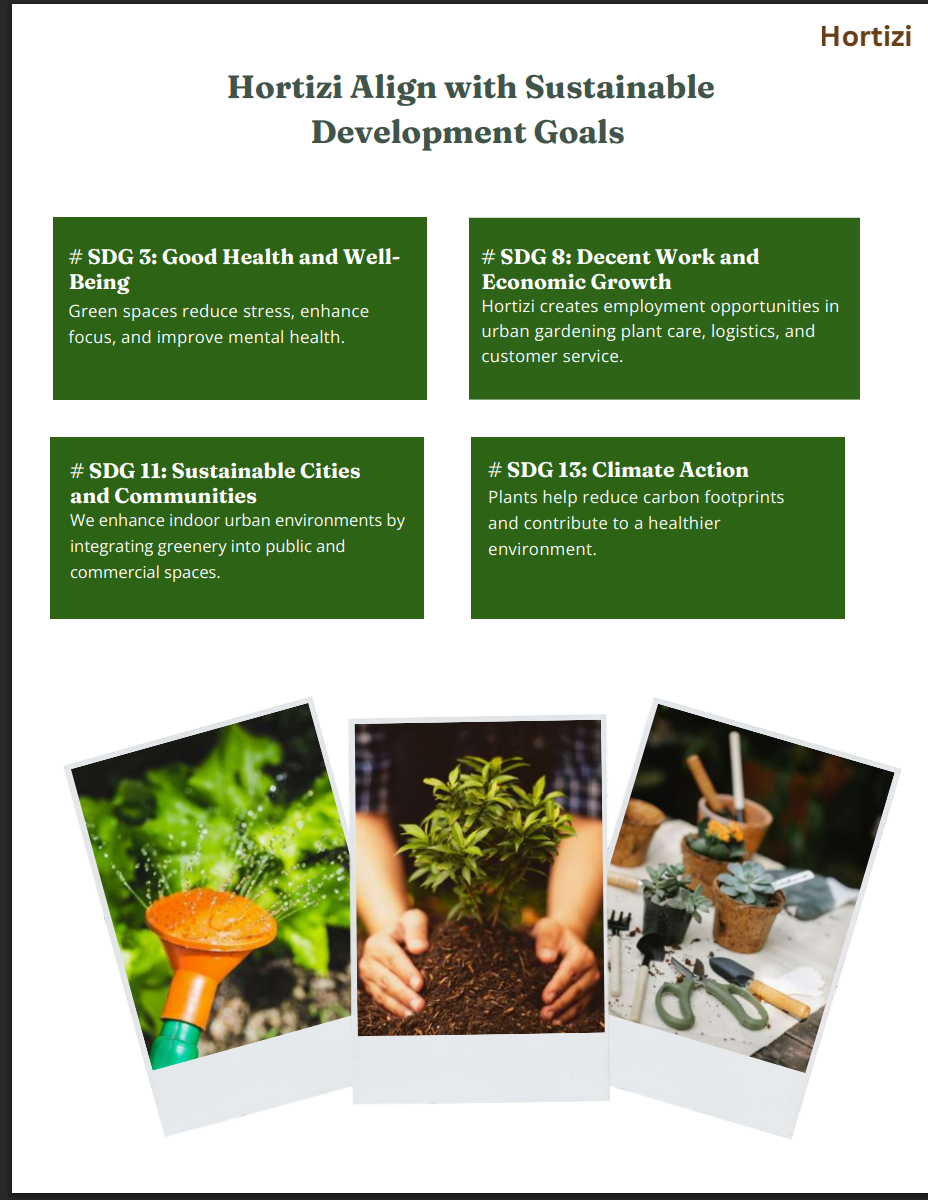 Hortizi

Hortizi Align with Sustainable Development Goals

# SDG 3: Good Health and Well-Being
Green spaces reduce stress, enhance focus, and improve mental health.

# SDG 8: Decent Work and Economic Growth
Hortizi creates employment opportunities in urban gardening plant care, logistics, and customer service.

# SDG 11: Sustainable Cities and Communities
We enhance indoor urban environments by integrating greenery into public and commercial spaces.

# SDG 13: Climate Action
Plants help reduce carbon footprints and contribute to a healthier environment.